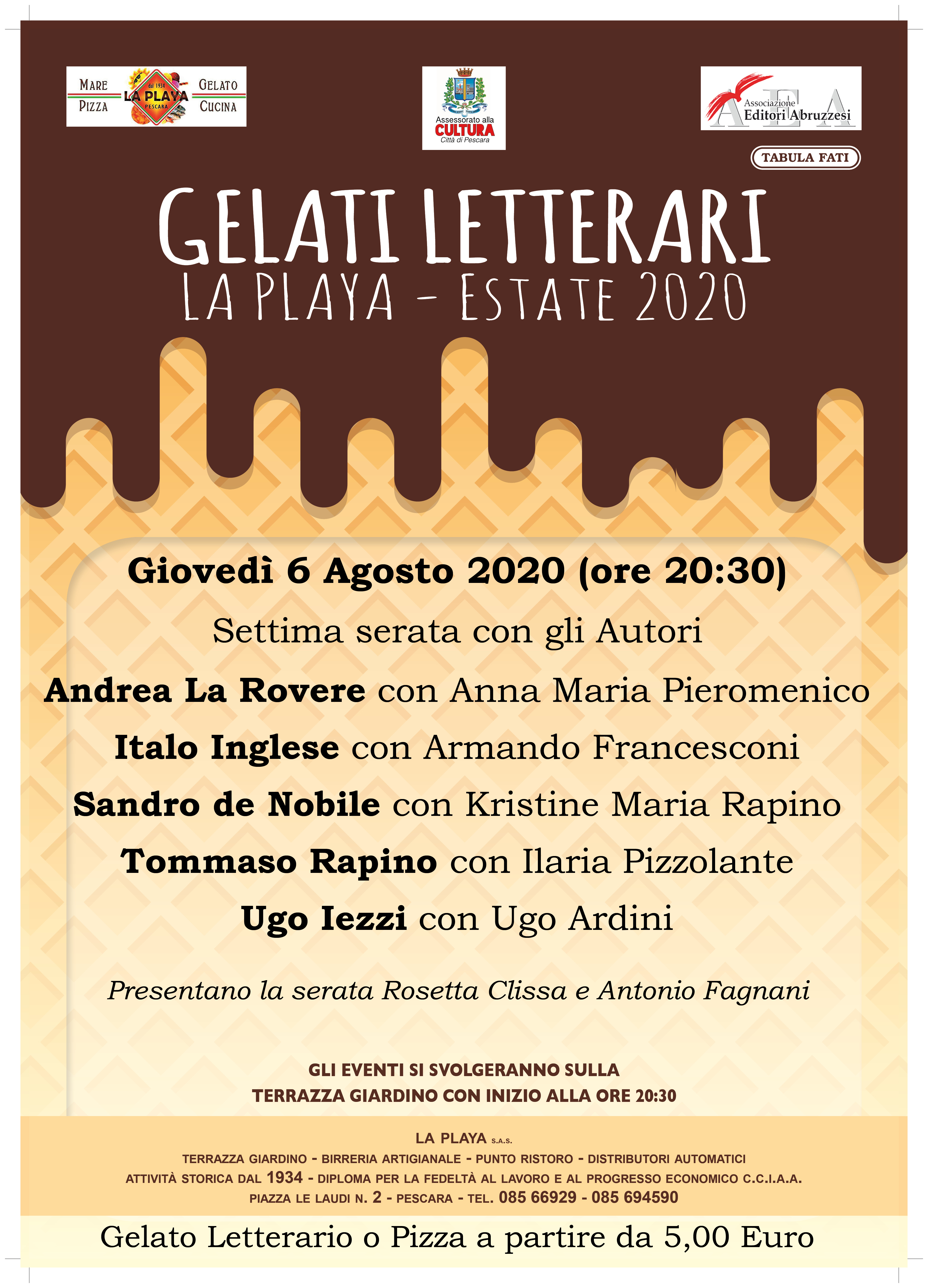 MARE
PIZZA
dal 1934
LA PLAYA
PESCARA
GELATO
CUCINA

Assessorato alla
CULTURA
Città di Pescara

AEA
Associazione
Editori Abruzzesi

TABULA FATI

GELATI LETTERARI
LA PLAYA - ESTATE 2020

Giovedì 6 Agosto 2020 (ore 20:30)

Settima serata con gli Autori

Andrea La Rovere con Anna Maria Pieromenico

Italo Inglese con Armando Francesconi

Sandro de Nobile con Kristine Maria Rapino

Tommaso Rapino con Ilaria Pizzolante

Ugo Iezzi con Ugo Ardini

Presentano la serata Rosetta Clissa e Antonio Fagnani

GLI EVENTI SI SVOLGERANNO SULLA TERRAZZA GIARDINO CON INIZIO ALLA ORE 20:30

LA PLAYA S.A.S.
TERRAZZA GIARDINO - BIRRERIA ARTIGIANALE - PUNTO RISTORO - DISTRIBUTORI AUTOMATICI
ATTIVITÀ STORICA DAL 1934 - DIPLOMA PER LA FEDELTÀ AL LAVORO E AL PROGRESSO ECONOMICO C.C.I.A.A.
PIAZZA LE LAUDI N. 2 - PESCARA - TEL. 085 66929 - 085 694590

Gelato Letterario o Pizza a partire da 5,00 Euro